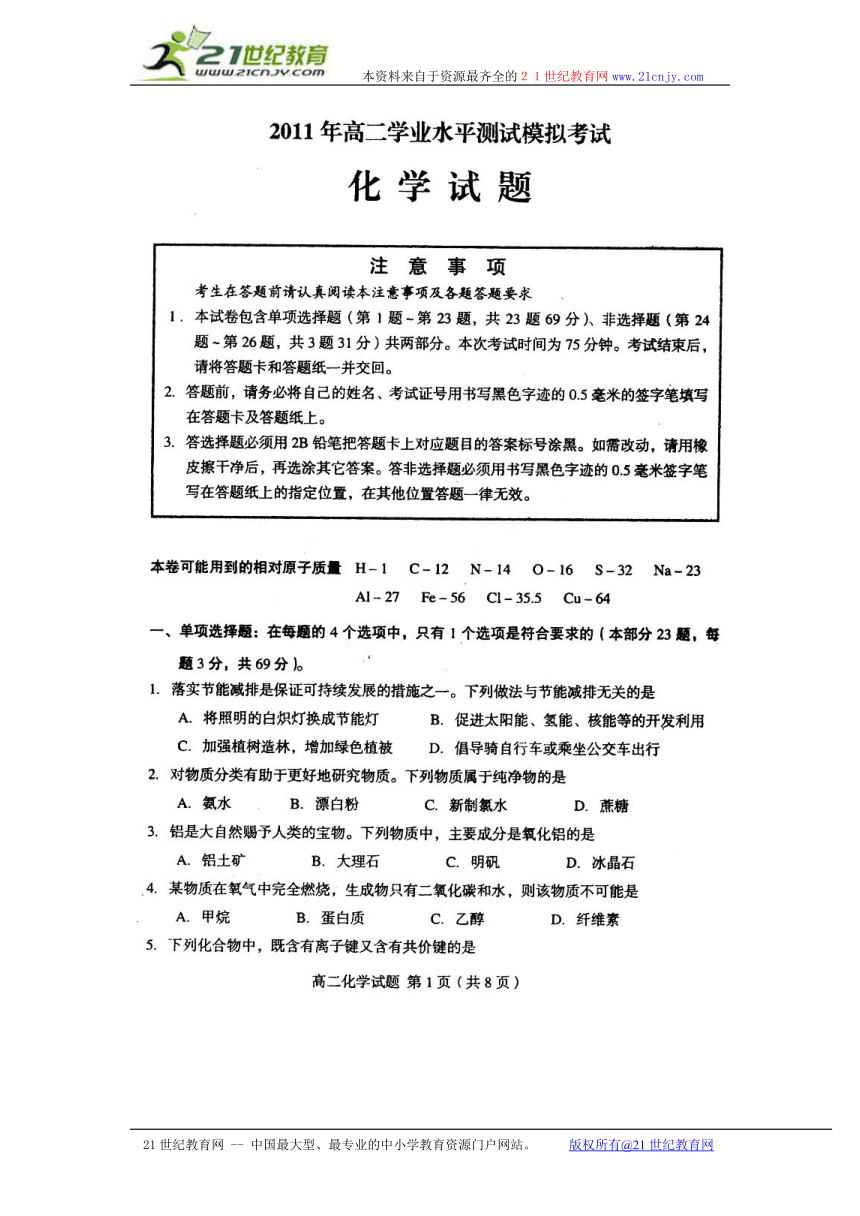 21世纪教育
www.21cnjy.com

本资料来自于资源最齐全的２１世纪教育网 www.21cnjy.com

2011年高二学业水平测试模拟考试

化 学 试 题

注 意 事 项

考生在答题前请认真阅读本注意事项及各题答题要求

1．本试卷包含单项选择题（第1题～第23题，共23题69分）、非选择题（第24题～第26题，共3题31分）共两部分。本次考试时间为75分钟。考试结束后，请将答题卡和答题纸一并交回。

2. 答题前，请务必将自己的姓名、考试证号用书写黑色字迹的0.5毫米的签字笔填写在答题卡及答题纸上。

3. 答选择题必须用2B铅笔把答题卡上对应题目的答案标号涂黑。如需改动，请用橡皮擦干净后，再选涂其它答案。答非选择题必须用书写黑色字迹的0.5毫米签字笔写在答题纸上的指定位置，在其他位置答题一律无效。

本卷可能用到的相对原子质量 H－1 C－12 N－14 O－16 S－32 Na－23 Al－27 Fe－56 Cl－35.5 Cu－64

一、单项选择题：在每题的4个选项中，只有1个选项是符合要求的（本部分23题，每题3分，共69分）。

1. 落实节能减排是保证可持续发展的措施之一。下列做法与节能减排无关的是
A. 将照明的白炽灯换成节能灯
B. 促进太阳能、氢能、核能等的开发利用
C. 加强植树造林，增加绿色植被
D. 倡导骑自行车或乘坐公交车出行

2. 对物质分类有助于更好地研究物质。下列物质属于纯净物的是
A. 氨水 B. 漂白粉 C. 新制氯水 D. 蔗糖

3. 铝是大自然赐予人类的宝物。下列物质中，主要成分是氧化铝的是
A. 铝土矿 B. 大理石 C. 明矾 D. 冰晶石

4. 某物质在氧气中完全燃烧，生成物只有二氧化碳和水，则该物质不可能是
A. 甲烷 B. 蛋白质 C. 乙醇 D. 纤维素

5. 下列化合物中，既含有离子键又含有共价键的是

高二化学试题 第1页（共8页）

21世纪教育网 -- 中国最大型、最专业的中小学教育资源门户网站。 版权所有@21世纪教育网